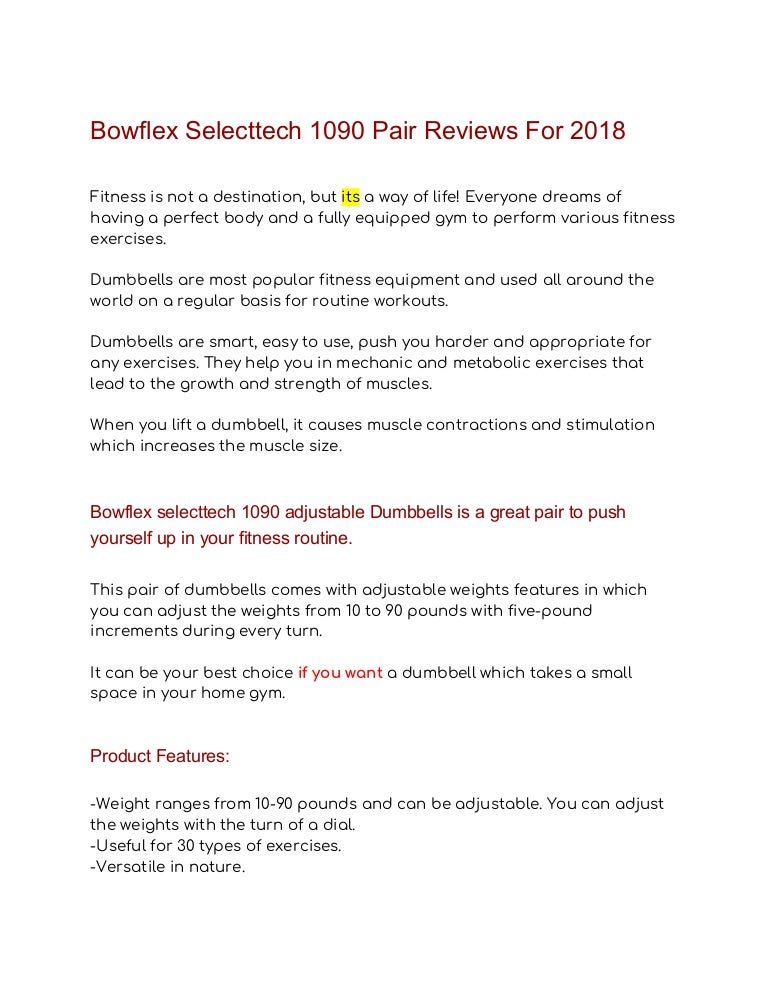 Bowflex Selecttech 1090 Pair Reviews For 2018

Fitness is not a destination, but its a way of life! Everyone dreams of having a perfect body and a fully equipped gym to perform various fitness exercises.

Dumbbells are most popular fitness equipment and used all around the world on a regular basis for routine workouts.

Dumbbells are smart, easy to use, push you harder and appropriate for any exercises. They help you in mechanic and metabolic exercises that lead to the growth and strength of muscles.

When you lift a dumbbell, it causes muscle contractions and stimulation which increases the muscle size.

Bowflex selecttech 1090 adjustable Dumbbells is a great pair to push yourself up in your fitness routine.

This pair of dumbbells comes with adjustable weights features in which you can adjust the weights from 10 to 90 pounds with five-pound increments during every turn.

It can be your best choice if you want a dumbbell which takes a small space in your home gym.

Product Features:

-Weight ranges from 10-90 pounds and can be adjustable. You can adjust the weights with the turn of a dial.
-Useful for 30 types of exercises.
-Versatile in nature.